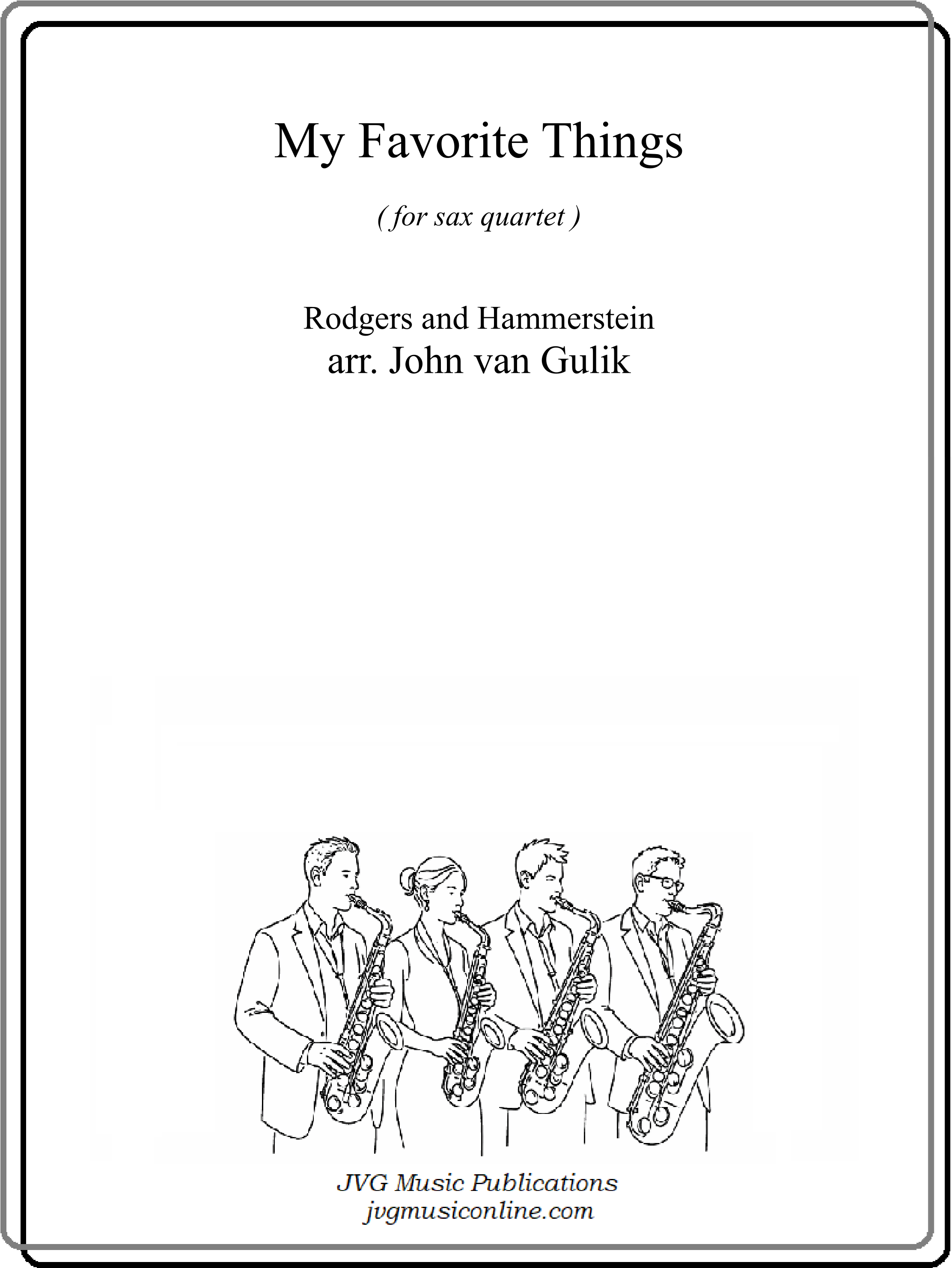 My Favorite Things

( for sax quartet )

Rodgers and Hammerstein
arr. John van Gulik

JVG Music Publications
jvgmusiconline.com